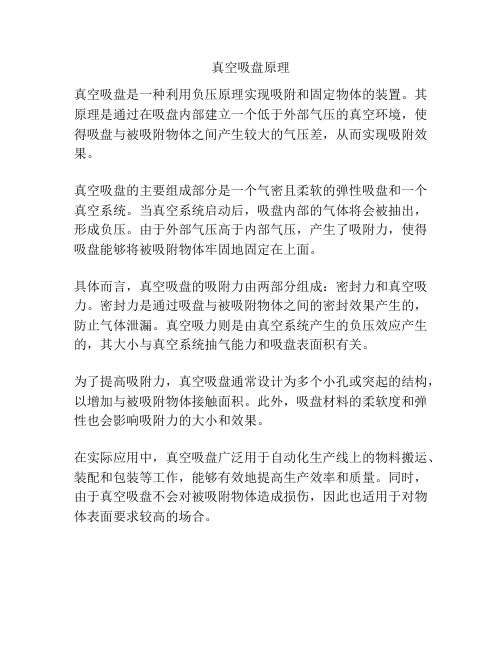 真空吸盘原理

真空吸盘是一种利用负压原理实现吸附和固定物体的装置。其原理是通过在吸盘内部建立一个低于外部气压的真空环境，使得吸盘与被吸附物体之间产生较大的气压差，从而实现吸附效果。

真空吸盘的主要组成部分是一个气密且柔软的弹性吸盘和一个真空系统。当真空系统启动后，吸盘内部的气体将会被抽出，形成负压。由于外部气压高于内部气压，产生了吸附力，使得吸盘能够将被吸附物体牢固地固定在上面。

具体而言，真空吸盘的吸附力由两部分组成：密封力和真空吸力。密封力是通过吸盘与被吸附物体之间的密封效果产生的，防止气体泄漏。真空吸力则是由真空系统产生的负压效应产生的，其大小与真空系统抽气能力和吸盘表面积有关。

为了提高吸附力，真空吸盘通常设计为多个小孔或突起的结构，以增加与被吸附物体接触面积。此外，吸盘材料的柔软度和弹性也会影响吸附力的大小和效果。

在实际应用中，真空吸盘广泛用于自动化生产线上的物料搬运、装配和包装等工作，能够有效地提高生产效率和质量。同时，由于真空吸盘不会对被吸附物体造成损伤，因此也适用于对物体表面要求较高的场合。